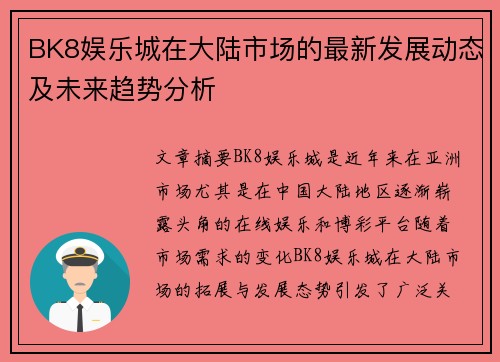 BK8娱乐城在大陆市场的最新发展动态及未来趋势分析

文章摘要BK8娱乐城是近年来在亚洲市场尤其是在中国大陆地区逐渐崭露头角的在线娱乐和博彩平台随着市场需求的变化BK8娱乐城在大陆市场的拓展与发展态势引发了广泛关